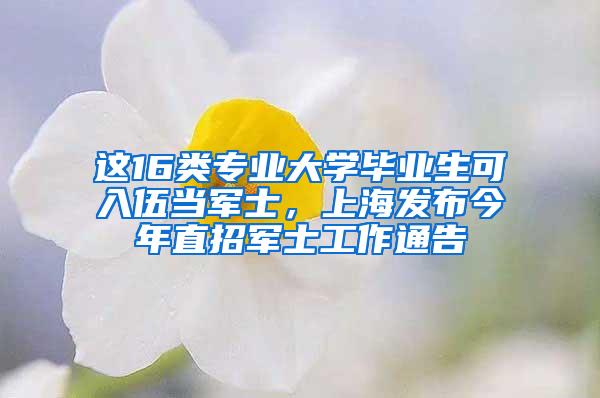 这16类专业大学毕业生可入伍当军士，上海发布今年直招军士工作通告